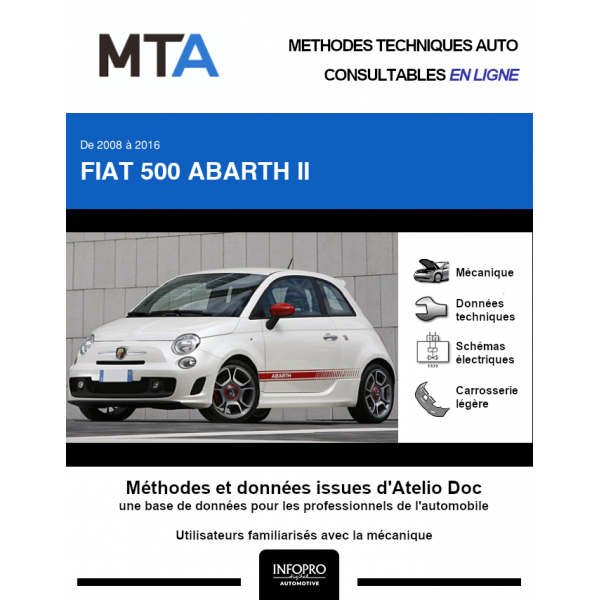 MTA

METHODES TECHNIQUES AUTO
CONSULTABLES EN LIGNE

De 2008 à 2016
FIAT 500 ABARTH II

ABARTH

Mécanique

Données techniques

Schémas électriques

Carrosserie légère

Méthodes et données issues d'Atelio Doc
une base de données pour les professionnels de l'automobile

Utilisateurs familiarisés avec la mécanique

INFOPRO digital
AUTOMOTIVE